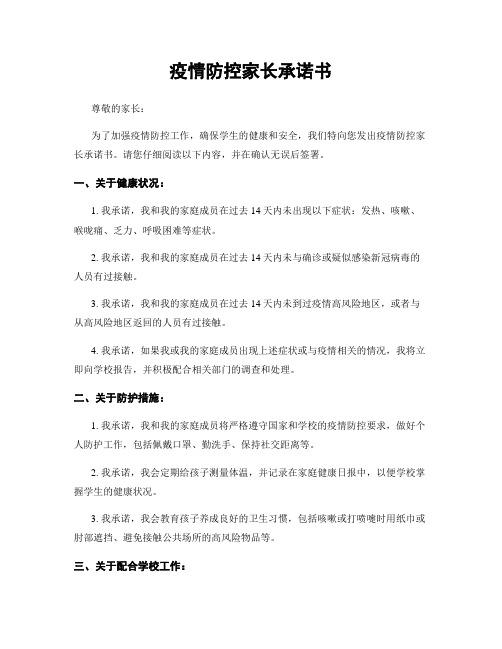 疫情防控家长承诺书

尊敬的家长：

为了加强疫情防控工作，确保学生的健康和安全，我们特向您发出疫情防控家长承诺书。请您仔细阅读以下内容，并在确认无误后签署。

一、关于健康状况：

1. 我承诺，我和我的家庭成员在过去 14 天内未出现以下症状：发热、咳嗽、喉咙痛、乏力、呼吸困难等症状。

2. 我承诺，我和我的家庭成员在过去 14 天内未与确诊或疑似感染新冠病毒的人员有过接触。

3. 我承诺，我和我的家庭成员在过去 14 天内未到过疫情高风险地区，或者与从高风险地区返回的人员有过接触。

4. 我承诺，如果我或我的家庭成员出现上述症状或与疫情相关的情况，我将立即向学校报告，并积极配合相关部门的调查和处理。

二、关于防护措施：

1. 我承诺，我和我的家庭成员将严格遵守国家和学校的疫情防控要求，做好个人防护工作，包括佩戴口罩、勤洗手、保持社交距离等。

2. 我承诺，我会定期给孩子测量体温，并记录在家庭健康日报中，以便学校掌握学生的健康状况。

3. 我承诺，我会教育孩子养成良好的卫生习惯，包括咳嗽或打喷嚏时用纸巾或肘部遮挡、避免接触公共场所的高风险物品等。

三、关于配合学校工作：